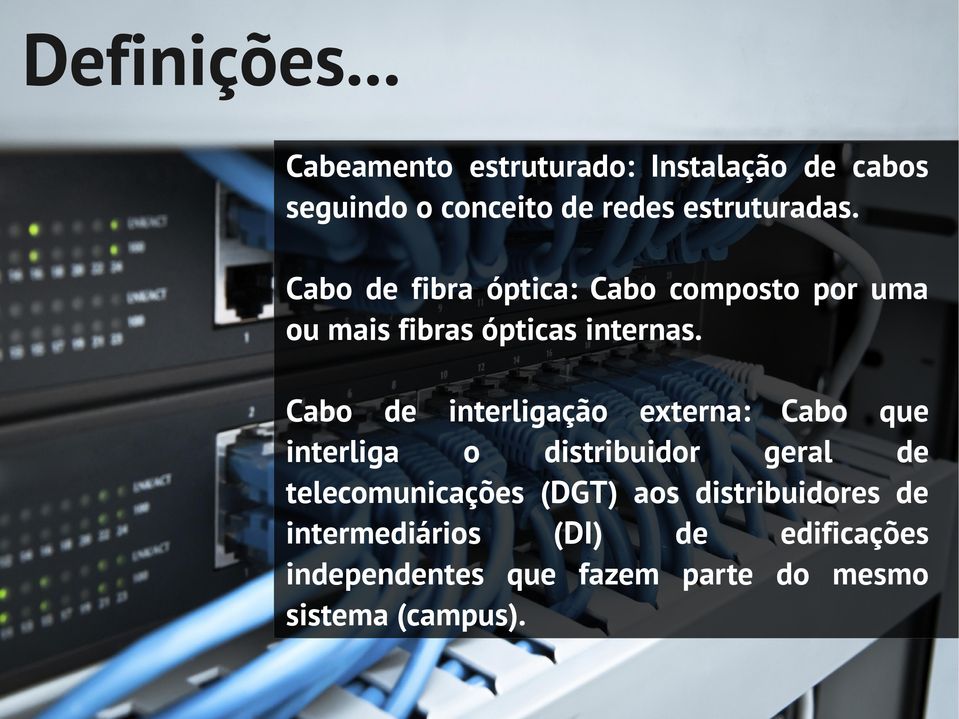 Definições...

Cabeamento estruturado: Instalação de cabos seguindo o conceito de redes estruturadas.

Cabo de fibra óptica: Cabo composto por uma ou mais fibras ópticas internas.

Cabo de interligação externa: Cabo que interliga o distribuidor geral de telecomunicações (DGT) aos distribuidores de intermediários (DI) de edificações independentes que fazem parte do mesmo sistema (campus).